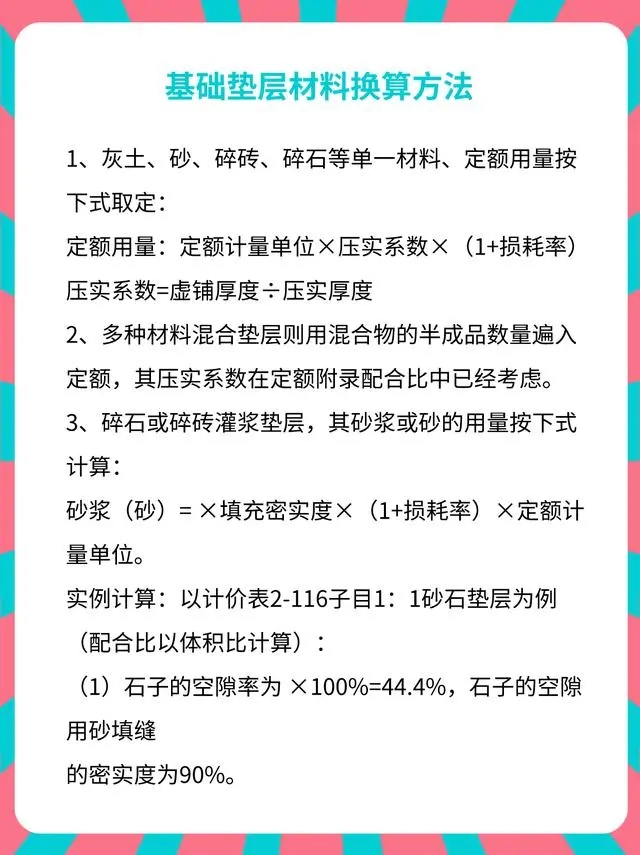 基础垫层材料换算方法

1、灰土、砂、碎砖、碎石等单一材料、定额用量按下式取定：

定额用量：定额计量单位×压实系数×（1+损耗率）

压实系数=虚铺厚度÷压实厚度

2、多种材料混合垫层则用混合物的半成品数量遍入定额，其压实系数在定额附录配合比中已经考虑。

3、碎石或碎砖灌浆垫层，其砂浆或砂的用量按下式计算：

砂浆（砂）= ×填充密实度×（1+损耗率）×定额计量单位。

实例计算：以计价表2-116子目1：1砂石垫层为例（配合比以体积比计算）：

（1）石子的空隙率为 ×100%=44.4%，石子的空隙用砂填缝

的密实度为90%。